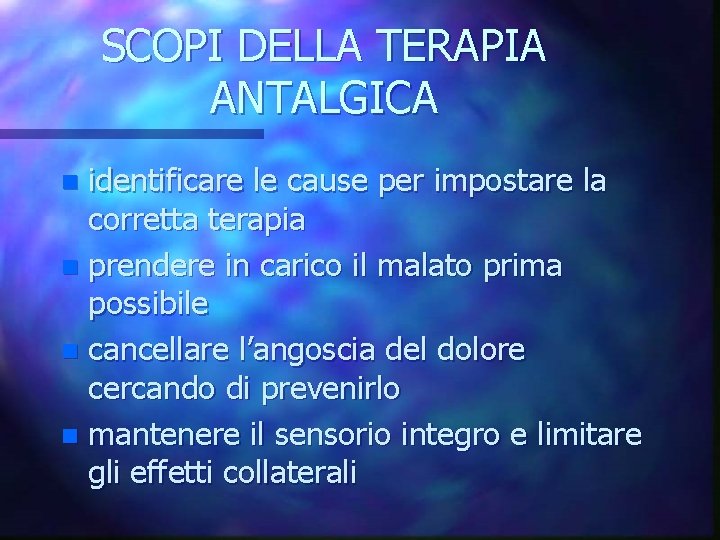 SCOPI DELLA TERAPIA
ANTALGICA

• identificare le cause per impostare la corretta terapia
• prendere in carico il malato prima possibile
• cancellare l'angoscia del dolore cercando di prevenirlo
• mantenere il sensorio integro e limitare gli effetti collaterali